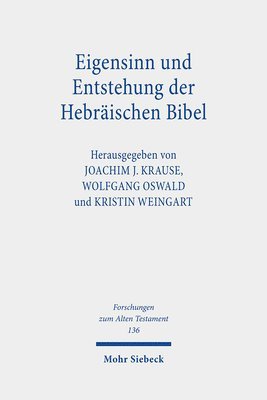 Eigensinn und Entstehung der Hebräischen Bibel

Herausgegeben von
JOACHIM J. KRAUSE,
WOLFGANG OSWALD
und KRISTIN WEINGART

Forschungen
zum Alten Testament
136

Mohr Siebeck